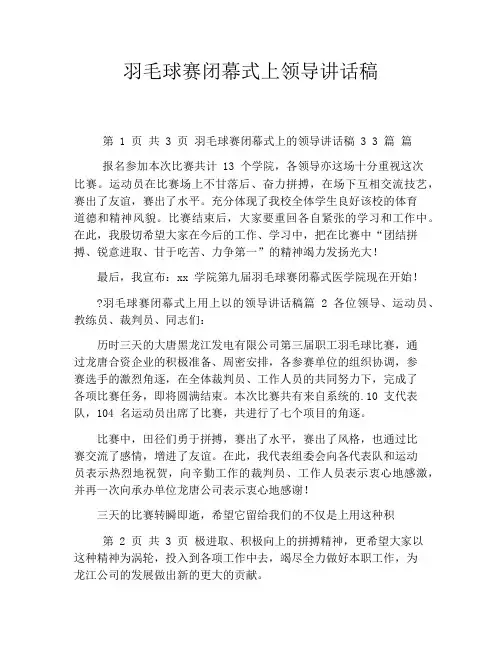 羽毛球赛闭幕式上领导讲话稿

第 1 页 共 3 页 羽毛球赛闭幕式上的领导讲话稿 3 3 篇 篇

报名参加本次比赛共计 13 个学院，各领导亦这场十分重视这次比赛。运动员在比赛场上不甘落后、奋力拼搏，在场下互相交流技艺，赛出了友谊，赛出了水平。充分体现了我校全体学生良好该校的体育道德和精神风貌。比赛结束后，大家要重回各自紧张的学习和工作中。在此，我殷切希望大家在今后的工作、学习中，把在比赛中“团结拼搏、锐意进取、甘于吃苦、力争第一”的精神竭力发扬光大!

最后，我宣布：xx 学院第九届羽毛球赛闭幕式医学院现在开始!

?羽毛球赛闭幕式上用上以的领导讲话稿篇 2 各位领导、运动员、教练员、裁判员、同志们：

历时三天的大唐黑龙江发电有限公司第三届职工羽毛球比赛，通过龙唐合资企业的积极准备、周密安排，各参赛单位的组织协调，参赛选手的激烈角逐，在全体裁判员、工作人员的共同努力下，完成了各项比赛任务，即将圆满结束。本次比赛共有来自系统的.10 支代表队，104 名运动员出席了比赛，共进行了七个项目的角逐。

比赛中，田径们勇于拼搏，赛出了水平，赛出了风格，也通过比赛交流了感情，增进了友谊。在此，我代表组委会向各代表队和运动员表示热烈地祝贺，向辛勤工作的裁判员、工作人员表示衷心地感激，并再一次向承办单位龙唐公司表示衷心地感谢!

三天的比赛转瞬即逝，希望它留给我们的不仅是上用这种积

第 2 页 共 3 页 极进取、积极向上的拼搏精神，更希望大家以这种精神为涡轮，投入到各项工作中去，竭尽全力做好本职工作，为龙江公司的发展做出新的更大的贡献。